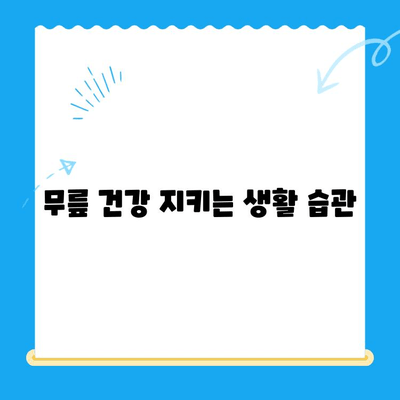 무릎 건강 지키는 생활 습관